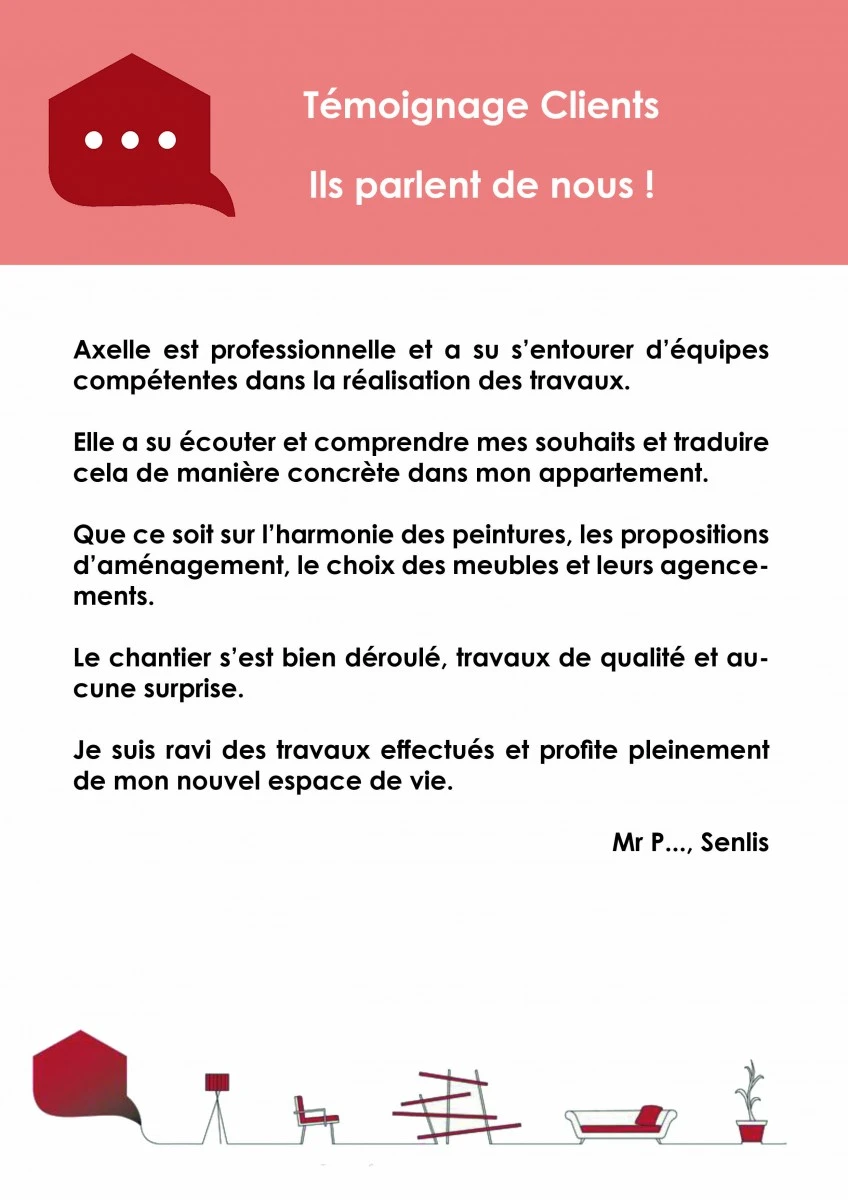 Témoignage Clients

Ils parlent de nous !

Axelle est professionnelle et a su s'entourer d'équipes compétentes dans la réalisation des travaux.

Elle a su écouter et comprendre mes souhaits et traduire cela de manière concrète dans mon appartement.

Que ce soit sur l'harmonie des peintures, les propositions d'aménagement, le choix des meubles et leurs agencements.

Le chantier s'est bien déroulé, travaux de qualité et aucune surprise.

Je suis ravi des travaux effectués et profite pleinement de mon nouvel espace de vie.

Mr P..., Senlis